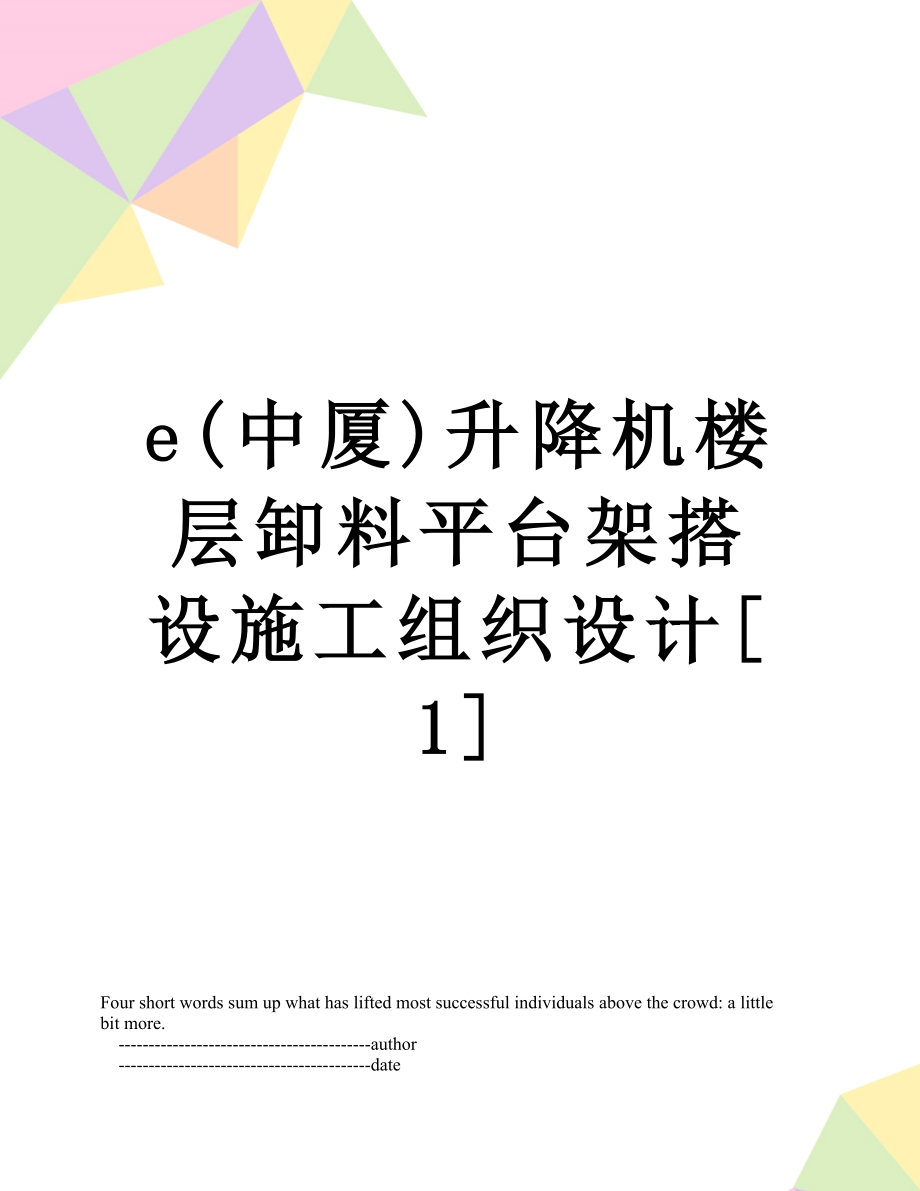 e(中厦)升降机楼层卸料平台架搭设施工组织设计[1]

Four short words sum up what has lifted most successful individuals above the crowd: a little bit more.

------------------------------------------author

------------------------------------------date